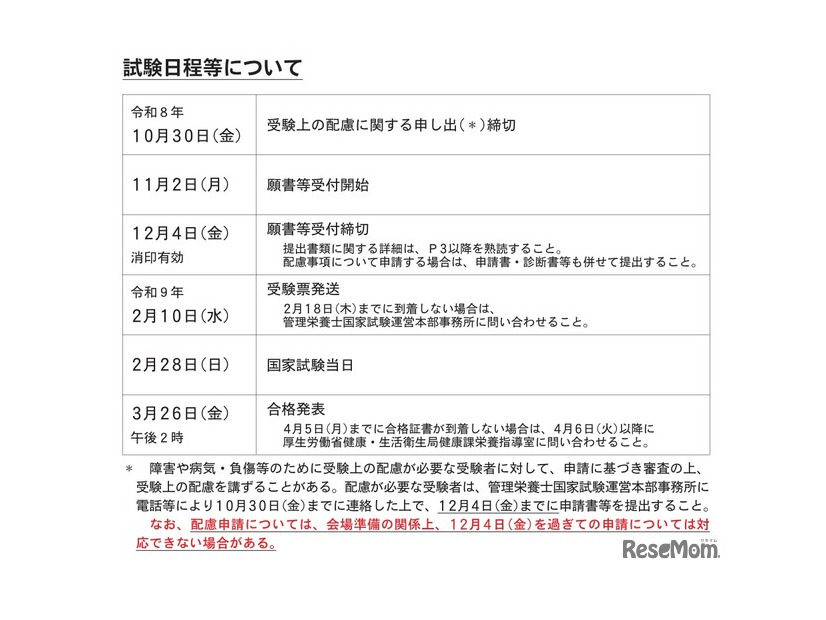 試験日程等について

| | |
|---|---|
| 令和８年 10月30日(金) | 受験上の配慮に関する申し出（＊）締切 |
| 11月2日(月) | 願書等受付開始 |
| 12月4日(金) 消印有効 | 願書等受付締切 提出書類に関する詳細は、Ｐ３以降を熟読すること。 配慮事項について申請する場合は、申請書・診断書等も併せて提出すること。 |
| 令和９年 2月10日(水) | 受験票発送 2月18日(木)までに到着しない場合は、 管理栄養士国家試験運営本部事務所に問い合わせること。 |
| 2月28日(日) | 国家試験当日 |
| 3月26日(金) 午後２時 | 合格発表 4月5日(月)までに合格証書が到着しない場合は、4月6日(火)以降に 厚生労働省健康・生活衛生局健康課栄養指導室に問い合わせること。 |

＊　障害や病気・負傷等のために受験上の配慮が必要な受験者に対して、申請に基づき審査の上、受験上の配慮を講ずることがある。配慮が必要な受験者は、管理栄養士国家試験運営本部事務所に電話等により10月30日(金)までに連絡した上で、12月4日(金)までに申請書等を提出すること。
なお、配慮申請については、会場準備の関係上、12月4日(金)を過ぎての申請については対応できない場合がある。

ReseMom